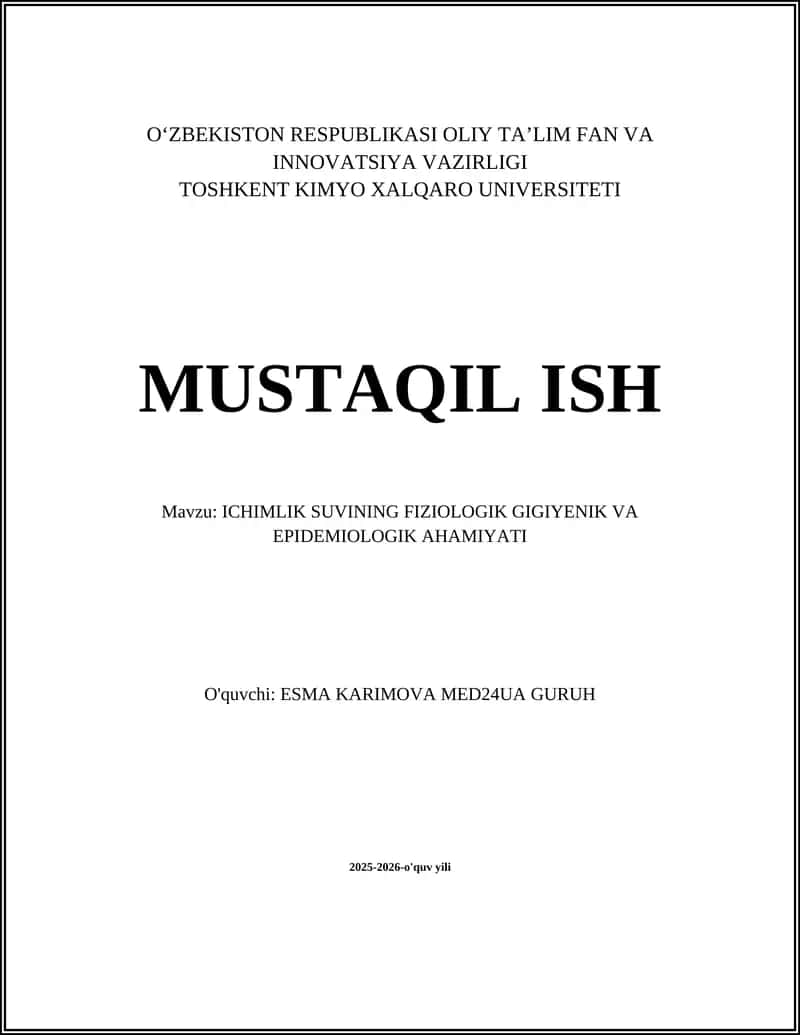 O'ZBEKISTON RESPUBLIKASI OLIY TA'LIM FAN VA INNOVATSIYA VAZIRLIGI
TOSHKENT KIMYO XALQARO UNIVERSITETI

MUSTAQIL ISH

Mavzu: ICHIMLIK SUVINING FIZIOLOGIK GIGIYENIK VA EPIDEMIOLOGIK AHAMIYATI

O'quvchi: ESMA KARIMOVA MED24UA GURUH

2025-2026-o'quv yili